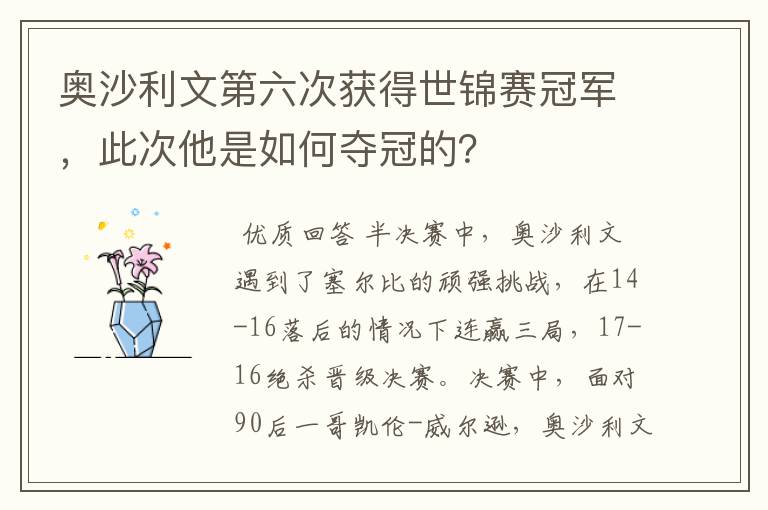 奥沙利文第六次获得世锦赛冠军，此次他是如何夺冠的?

优质回答 半决赛中，奥沙利文遇到了塞尔比的顽强挑战，在14-16落后的情况下连赢三局，17-16绝杀晋级决赛。决赛中，面对90后一哥凯伦-威尔逊，奥沙利文